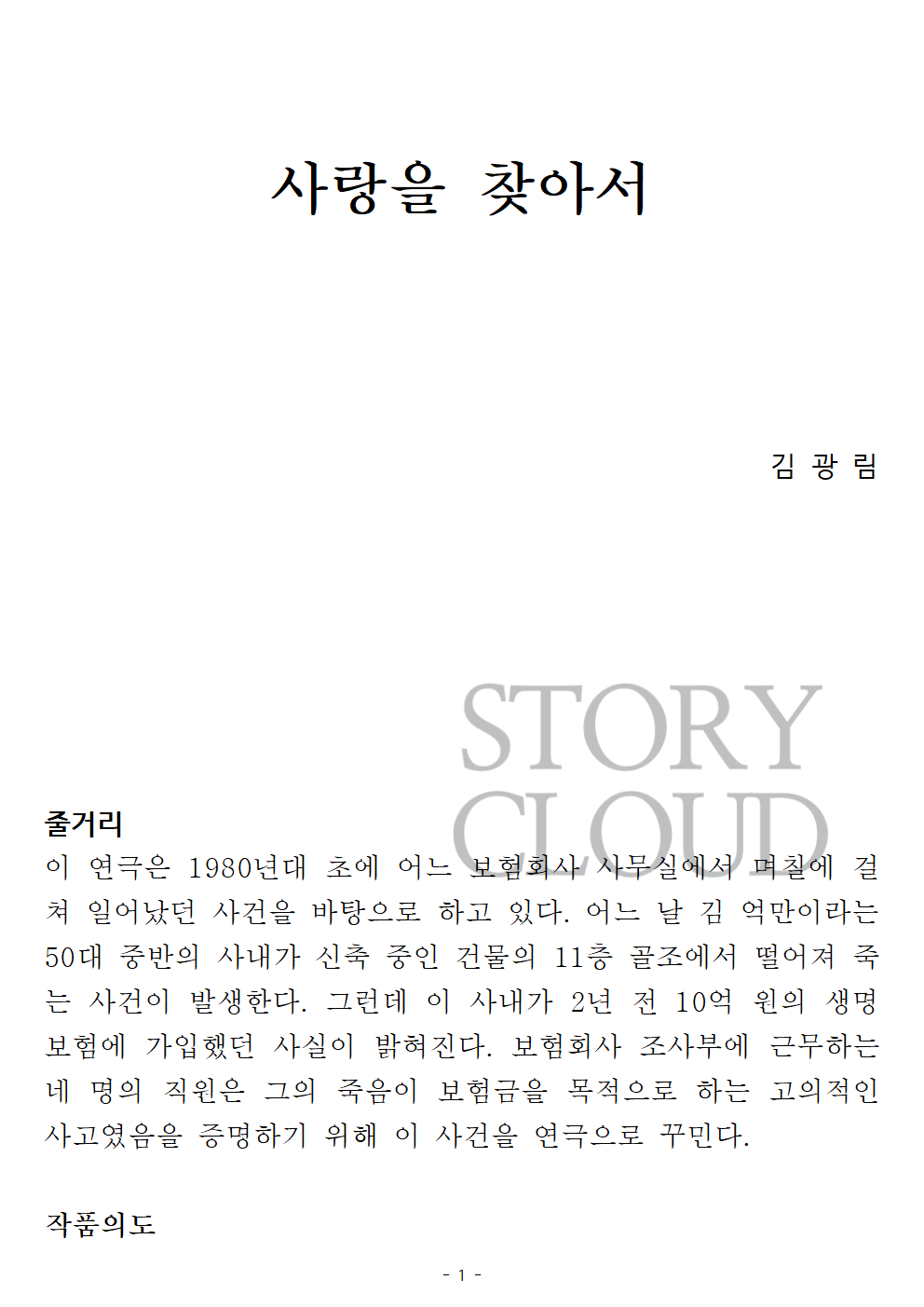 사랑을 찾아서

김 광 림

STORY CLOUD

줄거리
이 연극은 1980년대 초에 어느 보험회사 사무실에서 며칠에 걸쳐 일어났던 사건을 바탕으로 하고 있다. 어느 날 김 억만이라는 50대 중반의 사내가 신축 중인 건물의 11층 골조에서 떨어져 죽는 사건이 발생한다. 그런데 이 사내가 2년 전 10억 원의 생명보험에 가입했던 사실이 밝혀진다. 보험회사 조사부에 근무하는 네 명의 직원은 그의 죽음이 보험금을 목적으로 하는 고의적인 사고였음을 증명하기 위해 이 사건을 연극으로 꾸민다.

작품의도

- 1 -